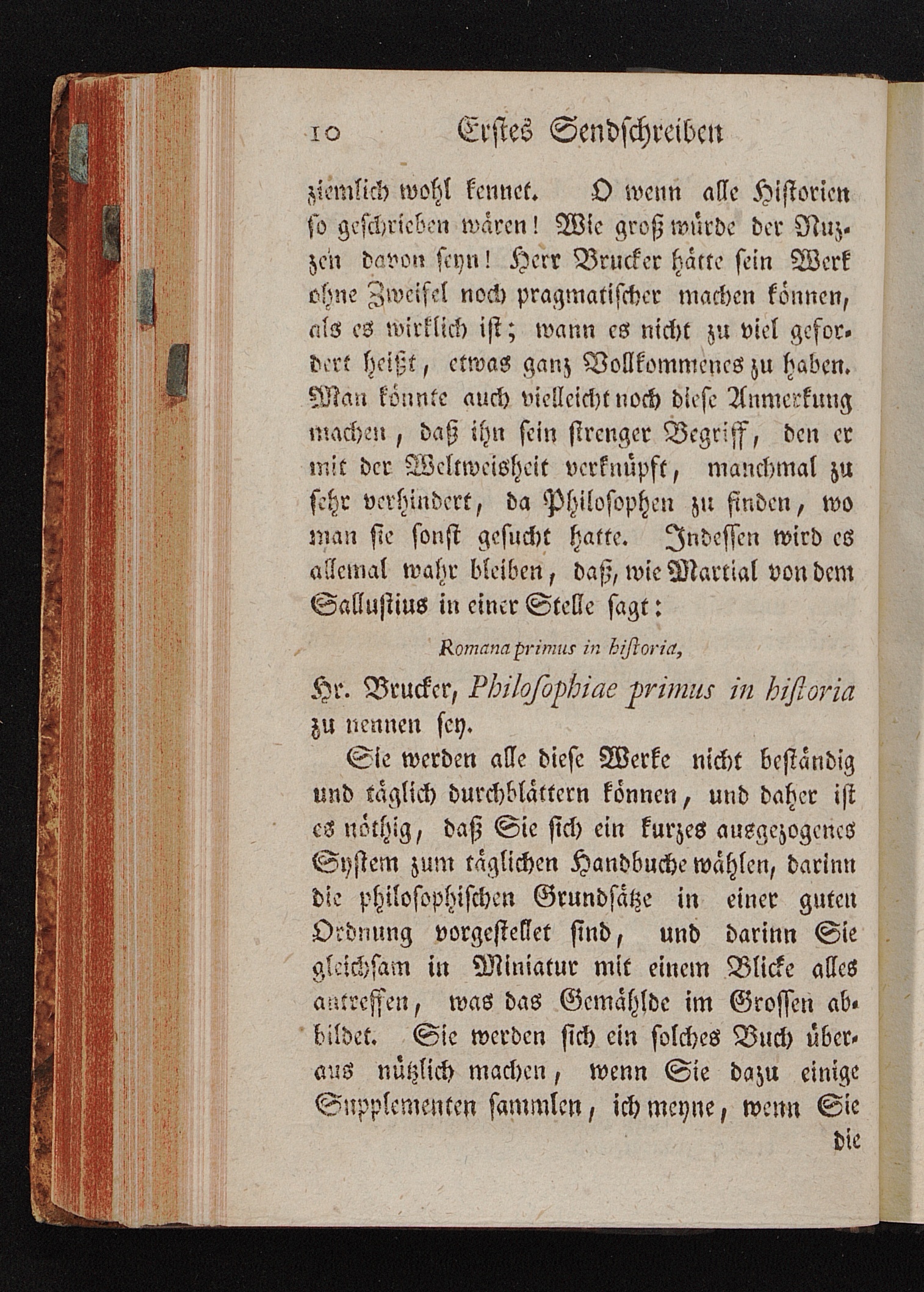 10 Erstes Sendschreiben

ziemlich wohl kennet. O wenn alle Historien so geschrieben wären! Wie groß würde der Nuzzen davon seyn! Herr Brucker hätte sein Werk ohne Zweifel noch pragmatischer machen können, als es wirklich ist; wann es nicht zu viel gefordert heißt, etwas ganz Vollkommenes zu haben. Man könnte auch vielleicht noch diese Anmerkung machen, daß ihn sein strenger Begriff, den er mit der Weltweisheit verknüpft, manchmal zu sehr verhindert, da Philosophen zu finden, wo man sie sonst gesucht hatte. Indessen wird es allemal wahr bleiben, daß, wie Martial von dem Sallustius in einer Stelle sagt:

Romana primus in historia,

Hr. Brucker, Philosophiae primus in historia zu nennen sey.

Sie werden alle diese Werke nicht beständig und täglich durchblättern können, und daher ist es nöthig, daß Sie sich ein kurzes ausgezogenes System zum täglichen Handbuche wählen, darinn die philosophischen Grundsätze in einer guten Ordnung vorgestellet sind, und darinn Sie gleichsam in Miniatur mit einem Blicke alles antreffen, was das Gemählde im Grossen abbildet. Sie werden sich ein solches Buch überaus nützlich machen, wenn Sie dazu einige Supplementen sammlen, ich meyne, wenn Sie die